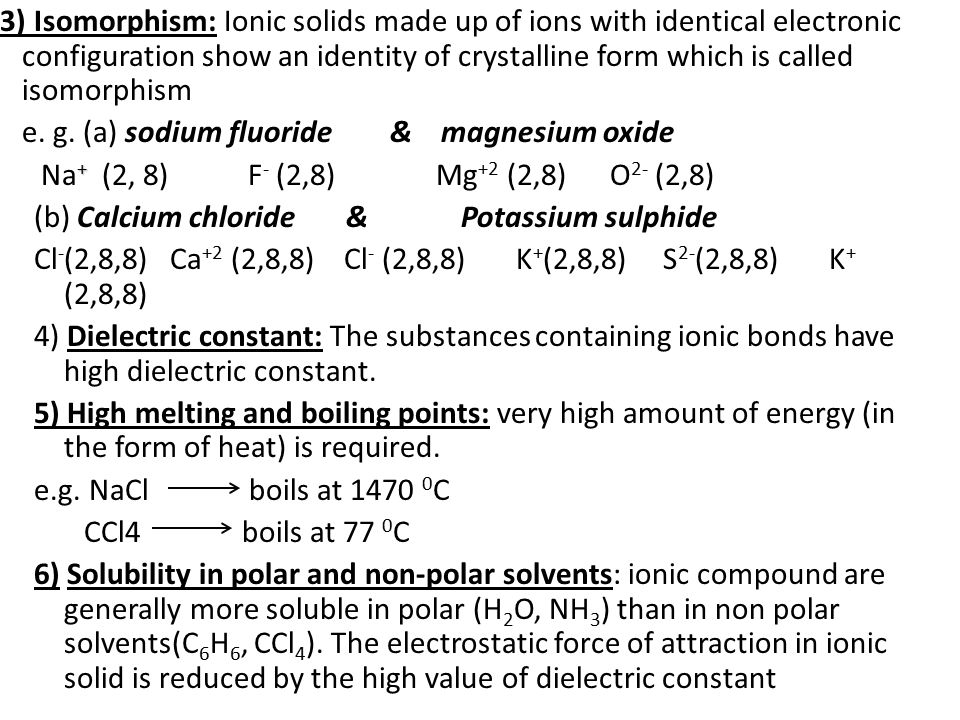 3) Isomorphism: Ionic solids made up of ions with identical electronic configuration show an identity of crystalline form which is called isomorphism

e. g. (a) sodium fluoride & magnesium oxide

$Na^+$ (2, 8) $F^-$ (2,8) $Mg^{+2}$ (2,8) $O^{2-}$ (2,8)

(b) Calcium chloride & Potassium sulphide

$Cl^-$(2,8,8) $Ca^{+2}$ (2,8,8) $Cl^-$ (2,8,8) $K^+$(2,8,8) $S^{2-}$(2,8,8) $K^+$ (2,8,8)

4) Dielectric constant: The substances containing ionic bonds have high dielectric constant.

5) High melting and boiling points: very high amount of energy (in the form of heat) is required.

e.g. NaCl $\longrightarrow$ boils at 1470 $^0$C

CCl4 $\longrightarrow$ boils at 77 $^0$C

6) Solubility in polar and non-polar solvents: ionic compound are generally more soluble in polar ($H_2O$, $NH_3$) than in non polar solvents($C_6H_6$, $CCl_4$). The electrostatic force of attraction in ionic solid is reduced by the high value of dielectric constant